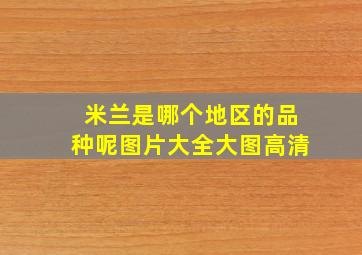 米兰是哪个地区的品种呢图片大全大图高清